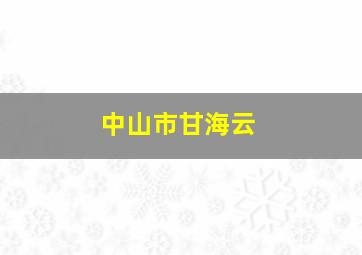 中山市甘海云